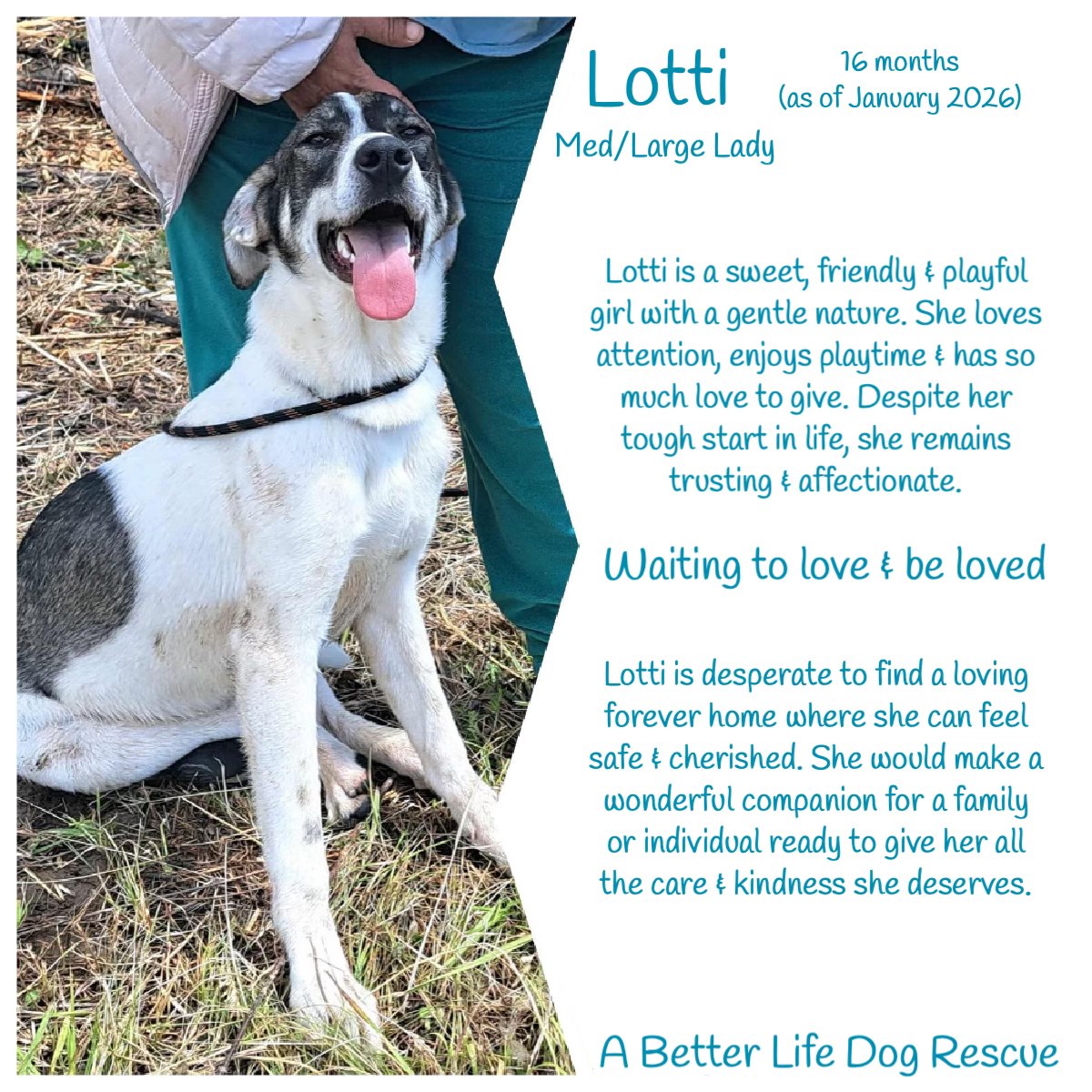 Lotti

16 months
(as of January 2026)

Med/Large Lady

Lotti is a sweet, friendly & playful girl with a gentle nature. She loves attention, enjoys playtime & has so much love to give. Despite her tough start in life, she remains trusting & affectionate.

Waiting to love & be loved

Lotti is desperate to find a loving forever home where she can feel safe & cherished. She would make a wonderful companion for a family or individual ready to give her all the care & kindness she deserves.

A Better Life Dog Rescue